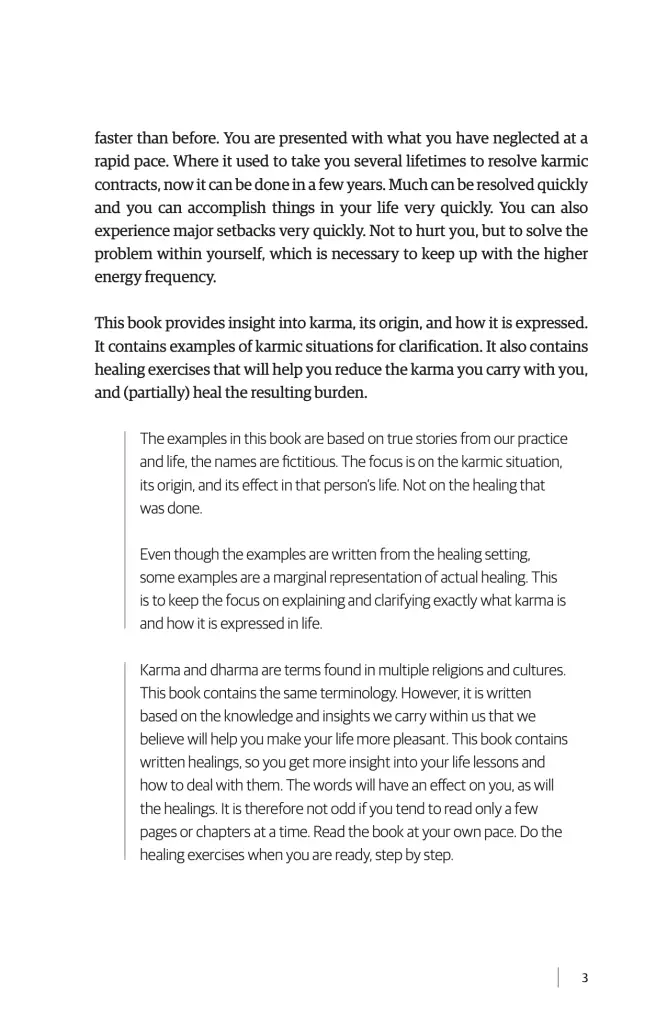 faster than before. You are presented with what you have neglected at a rapid pace. Where it used to take you several lifetimes to resolve karmic contracts, now it can be done in a few years. Much can be resolved quickly and you can accomplish things in your life very quickly. You can also experience major setbacks very quickly. Not to hurt you, but to solve the problem within yourself, which is necessary to keep up with the higher energy frequency.

This book provides insight into karma, its origin, and how it is expressed. It contains examples of karmic situations for clarification. It also contains healing exercises that will help you reduce the karma you carry with you, and (partially) heal the resulting burden.

The examples in this book are based on true stories from our practice and life, the names are fictitious. The focus is on the karmic situation, its origin, and its effect in that person's life. Not on the healing that was done.

Even though the examples are written from the healing setting, some examples are a marginal representation of actual healing. This is to keep the focus on explaining and clarifying exactly what karma is and how it is expressed in life.

Karma and dharma are terms found in multiple religions and cultures. This book contains the same terminology. However, it is written based on the knowledge and insights we carry within us that we believe will help you make your life more pleasant. This book contains written healings, so you get more insight into your life lessons and how to deal with them. The words will have an effect on you, as will the healings. It is therefore not odd if you tend to read only a few pages or chapters at a time. Read the book at your own pace. Do the healing exercises when you are ready, step by step.

3